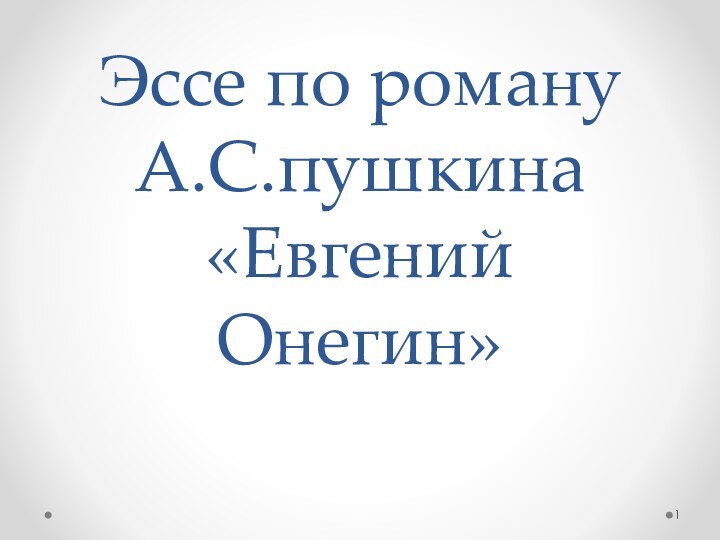 Эссе по роману А.С.пушкина «Евгений Онегин»

1